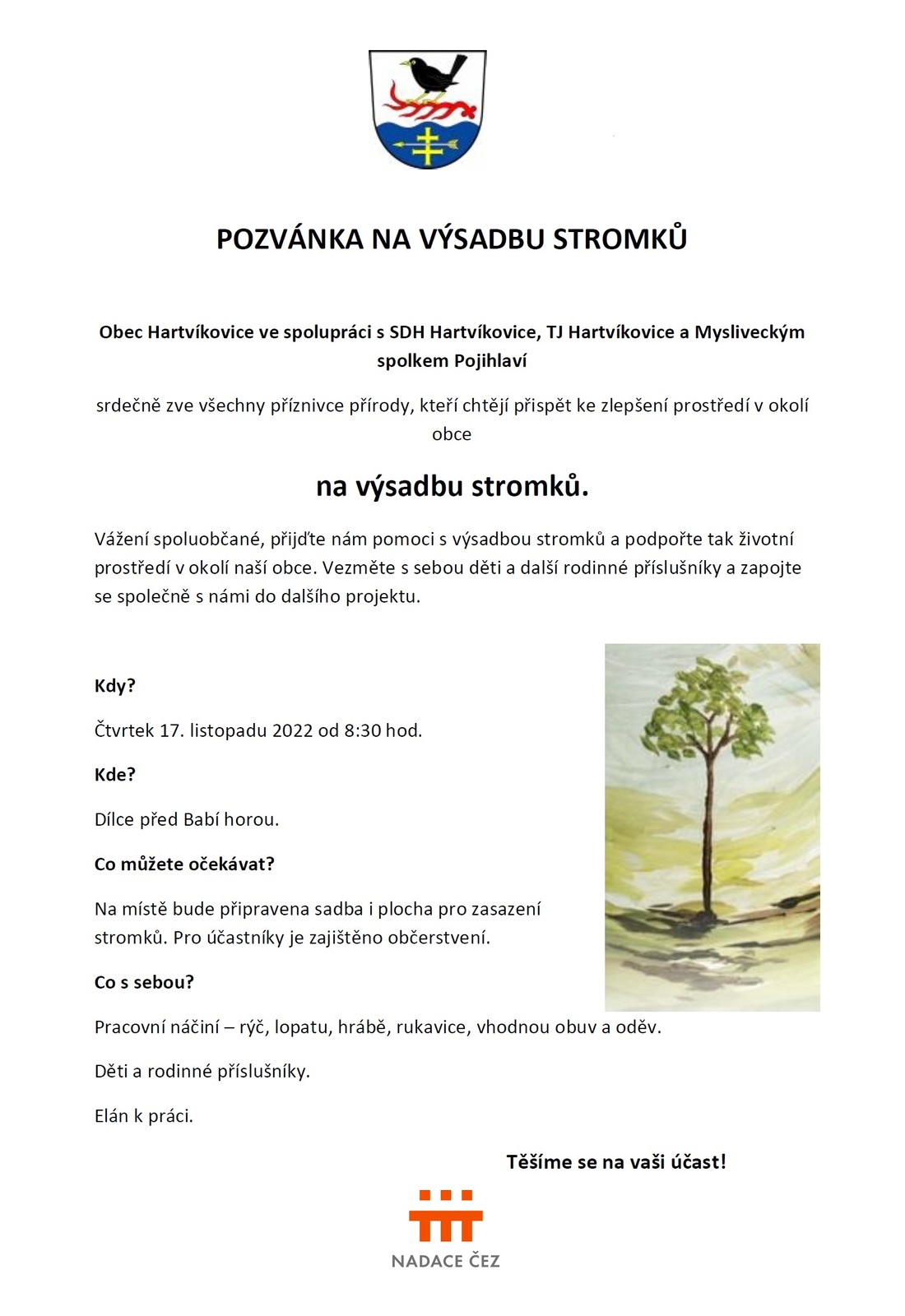 POZVÁNKA NA VÝSADBU STROMKŮ

Obec Hartvíkovice ve spolupráci s SDH Hartvíkovice, TJ Hartvíkovice a Mysliveckým spolkem Pojihlaví

srdečně zve všechny příznivce přírody, kteří chtějí přispět ke zlepšení prostředí v okolí obce

na výsadbu stromků.

Vážení spoluobčané, přijďte nám pomoci s výsadbou stromků a podpořte tak životní prostředí v okolí naší obce. Vezměte s sebou děti a další rodinné příslušníky a zapojte se společně s námi do dalšího projektu.

Kdy?

Čtvrtek 17. listopadu 2022 od 8:30 hod.

Kde?

Dílce před Babí horou.

Co můžete očekávat?

Na místě bude připravena sadba i plocha pro zasazení stromků. Pro účastníky je zajištěno občerstvení.

Co s sebou?

Pracovní náčiní – rýč, lopatu, hrábě, rukavice, vhodnou obuv a oděv.

Děti a rodinné příslušníky.

Elán k práci.

Těšíme se na vaši účast!

NADACE ČEZ